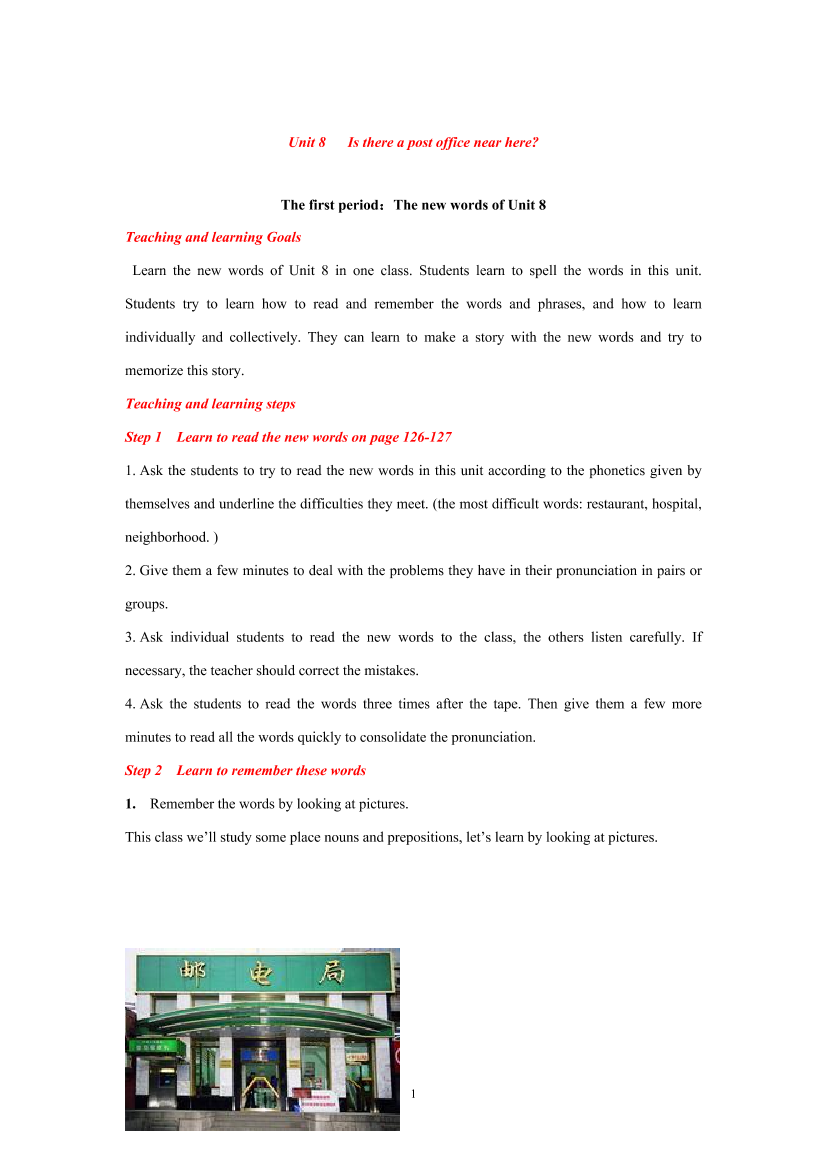 Unit 8 Is there a post office near here?

The first period：The new words of Unit 8

Teaching and learning Goals

Learn the new words of Unit 8 in one class. Students learn to spell the words in this unit. Students try to learn how to read and remember the words and phrases, and how to learn individually and collectively. They can learn to make a story with the new words and try to memorize this story.

Teaching and learning steps

Step 1 Learn to read the new words on page 126-127

1. Ask the students to try to read the new words in this unit according to the phonetics given by themselves and underline the difficulties they meet. (the most difficult words: restaurant, hospital, neighborhood. )

2. Give them a few minutes to deal with the problems they have in their pronunciation in pairs or groups.

3. Ask individual students to read the new words to the class, the others listen carefully. If necessary, the teacher should correct the mistakes.

4. Ask the students to read the words three times after the tape. Then give them a few more minutes to read all the words quickly to consolidate the pronunciation.

Step 2 Learn to remember these words

1. Remember the words by looking at pictures.

This class we'll study some place nouns and prepositions, let's learn by looking at pictures.

邮 电 局

1